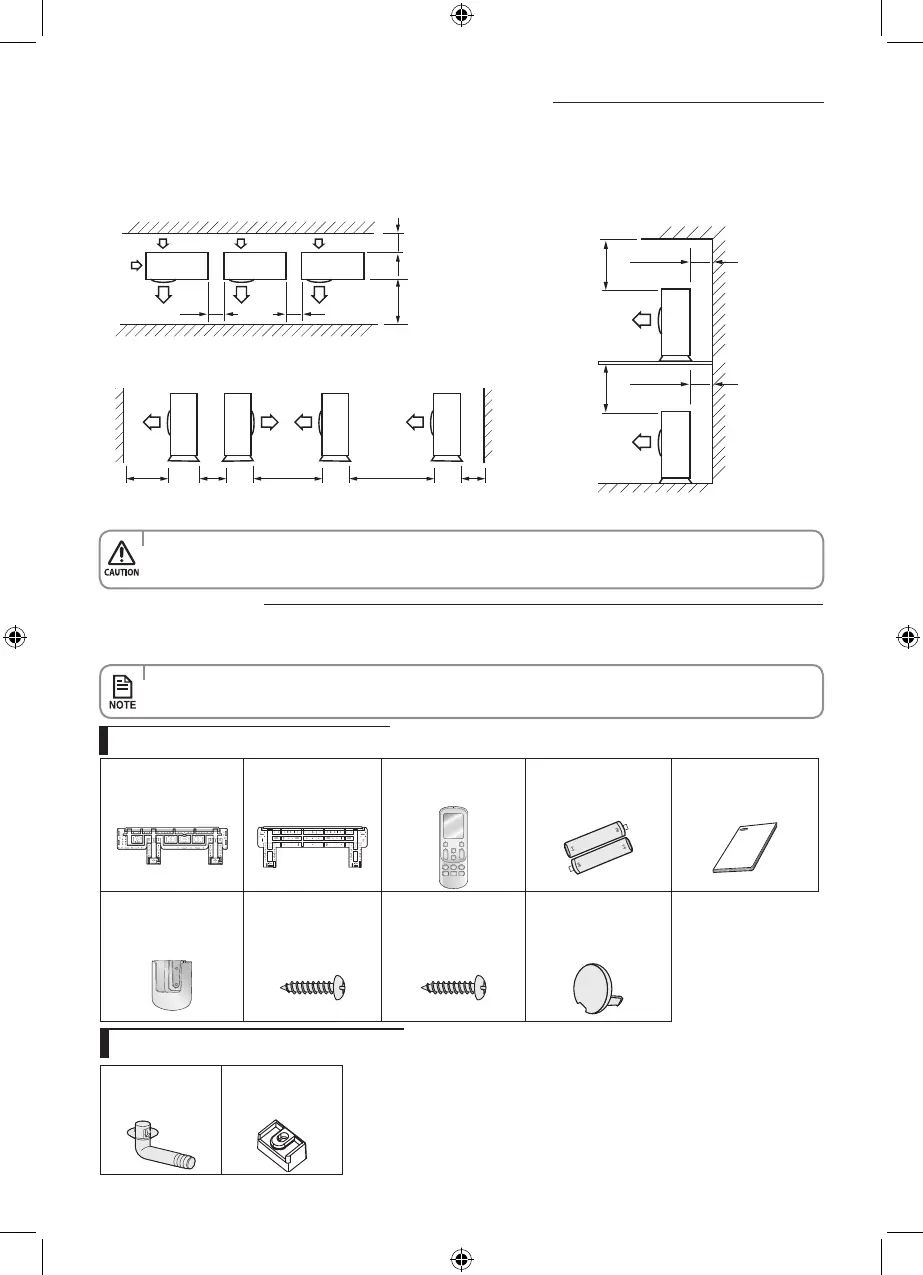 CAUTION

NOTE